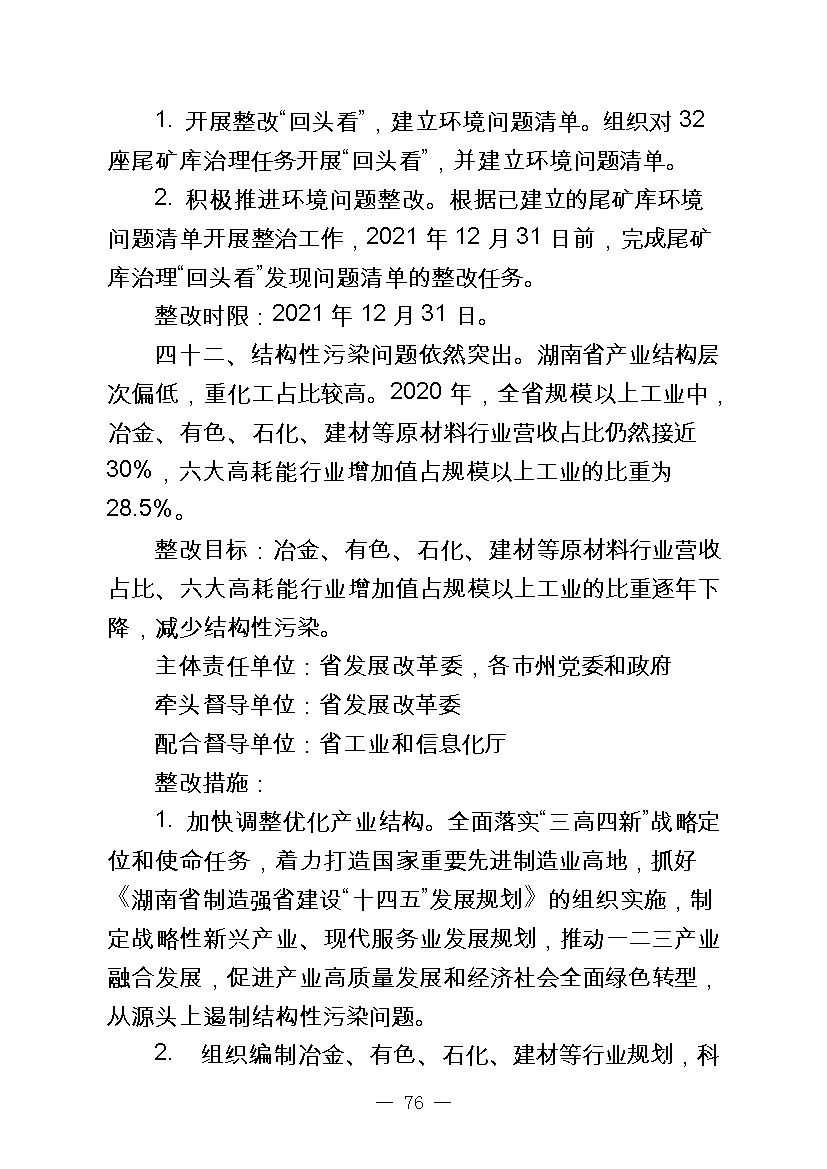 1. 开展整改“回头看”，建立环境问题清单。组织对 32 座尾矿库治理任务开展“回头看”，并建立环境问题清单。

2. 积极推进环境问题整改。根据已建立的尾矿库环境问题清单开展整治工作，2021 年 12 月 31 日前，完成尾矿库治理“回头看”发现问题清单的整改任务。

整改时限：2021 年 12 月 31 日。

四十二、结构性污染问题依然突出。湖南省产业结构层次偏低，重化工占比较高。2020 年，全省规模以上工业中，冶金、有色、石化、建材等原材料行业营收占比仍然接近 30%，六大高耗能行业增加值占规模以上工业的比重为 28.5%。

整改目标：冶金、有色、石化、建材等原材料行业营收占比、六大高耗能行业增加值占规模以上工业的比重逐年下降，减少结构性污染。

主体责任单位：省发展改革委，各市州党委和政府

牵头督导单位：省发展改革委

配合督导单位：省工业和信息化厅

整改措施：

1. 加快调整优化产业结构。全面落实“三高四新”战略定位和使命任务，着力打造国家重要先进制造业高地，抓好《湖南省制造强省建设“十四五”发展规划》的组织实施，制定战略性新兴产业、现代服务业发展规划，推动一二三产业融合发展，促进产业高质量发展和经济社会全面绿色转型，从源头上遏制结构性污染问题。

2. 组织编制冶金、有色、石化、建材等行业规划，科

— 76 —